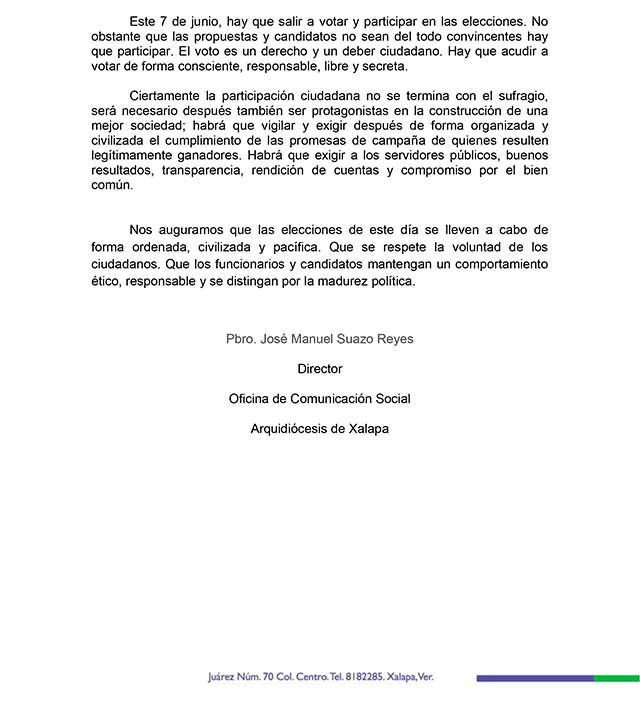 Este 7 de junio, hay que salir a votar y participar en las elecciones. No obstante que las propuestas y candidatos no sean del todo convincentes hay que participar. El voto es un derecho y un deber ciudadano. Hay que acudir a votar de forma consciente, responsable, libre y secreta.

Ciertamente la participación ciudadana no se termina con el sufragio, será necesario después también ser protagonistas en la construcción de una mejor sociedad; habrá que vigilar y exigir después de forma organizada y civilizada el cumplimiento de las promesas de campaña de quienes resulten legítimamente ganadores. Habrá que exigir a los servidores públicos, buenos resultados, transparencia, rendición de cuentas y compromiso por el bien común.

Nos auguramos que las elecciones de este día se lleven a cabo de forma ordenada, civilizada y pacífica. Que se respete la voluntad de los ciudadanos. Que los funcionarios y candidatos mantengan un comportamiento ético, responsable y se distingan por la madurez política.

Pbro. José Manuel Suazo Reyes

Director

Oficina de Comunicación Social

Arquidiócesis de Xalapa

Juárez Núm. 70 Col. Centro. Tel. 8182285. Xalapa, Ver.